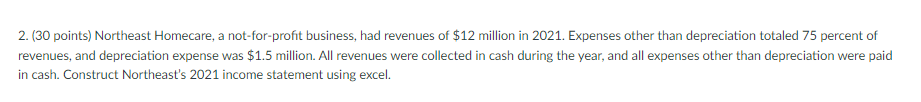 2. (30 points) Northeast Homecare, a not-for-profit business, had revenues of \$12 million in 2021. Expenses other than depreciation totaled 75 percent of revenues, and depreciation expense was \$1.5 million. All revenues were collected in cash during the year, and all expenses other than depreciation were paid in cash. Construct Northeast's 2021 income statement using excel.